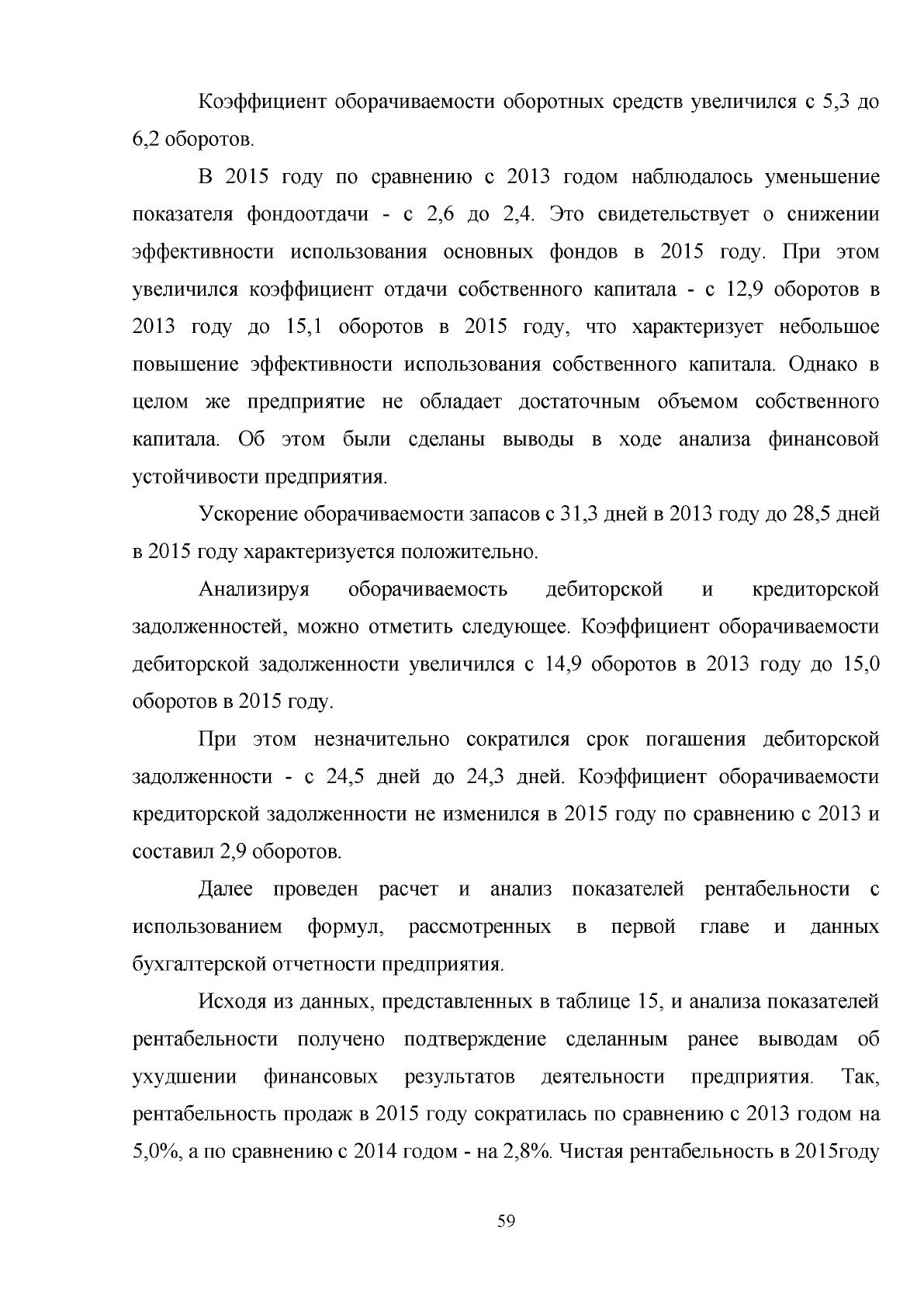 Коэффициент оборачиваемости оборотных средств увеличился с 5,3 до 6,2 оборотов.

В 2015 году по сравнению с 2013 годом наблюдалось уменьшение показателя фондоотдачи - с 2,6 до 2,4. Это свидетельствует о снижении эффективности использования основных фондов в 2015 году. При этом увеличился коэффициент отдачи собственного капитала - с 12,9 оборотов в 2013 году до 15,1 оборотов в 2015 году, что характеризует небольшое повышение эффективности использования собственного капитала. Однако в целом же предприятие не обладает достаточным объемом собственного капитала. Об этом были сделаны выводы в ходе анализа финансовой устойчивости предприятия.

Ускорение оборачиваемости запасов с 31,3 дней в 2013 году до 28,5 дней в 2015 году характеризуется положительно.

Анализируя оборачиваемость дебиторской и кредиторской задолженностей, можно отметить следующее. Коэффициент оборачиваемости дебиторской задолженности увеличился с 14,9 оборотов в 2013 году до 15,0 оборотов в 2015 году.

При этом незначительно сократился срок погашения дебиторской задолженности - с 24,5 дней до 24,3 дней. Коэффициент оборачиваемости кредиторской задолженности не изменился в 2015 году по сравнению с 2013 и составил 2,9 оборотов.

Далее проведен расчет и анализ показателей рентабельности с использованием формул, рассмотренных в первой главе и данных бухгалтерской отчетности предприятия.

Исходя из данных, представленных в таблице 15, и анализа показателей рентабельности получено подтверждение сделанным ранее выводам об ухудшении финансовых результатов деятельности предприятия. Так, рентабельность продаж в 2015 году сократилась по сравнению с 2013 годом на 5,0%, а по сравнению с 2014 годом - на 2,8%. Чистая рентабельность в 2015году

59